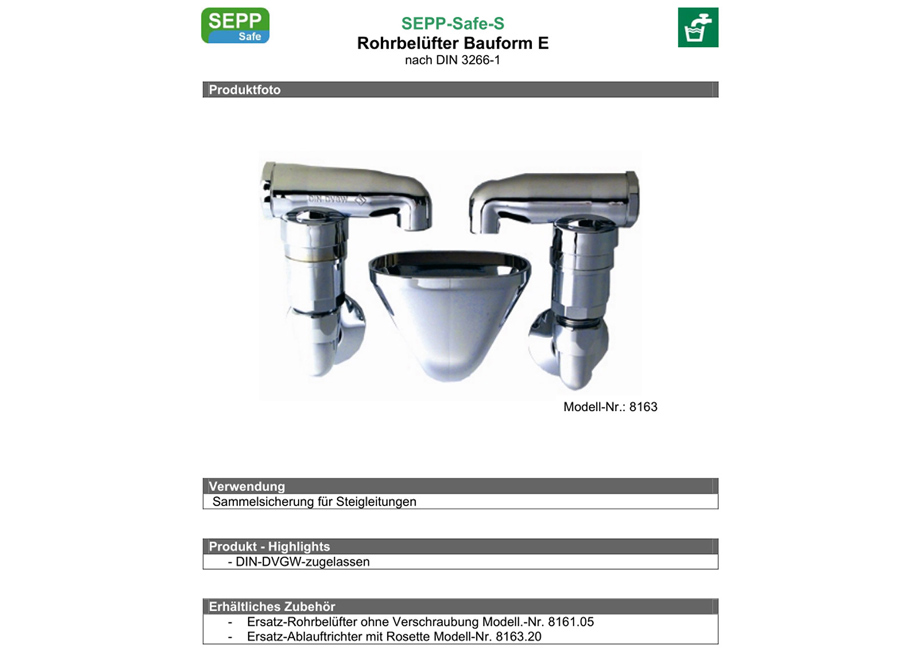 SEPP
Safe

SEPP-Safe-S
Rohrbelüfter Bauform E
nach DIN 3266-1

Produktfoto

DIN-DVGW

Modell-Nr.: 8163

Verwendung
Sammelsicherung für Steigleitungen

Produkt - Highlights
- DIN-DVGW-zugelassen

Erhältliches Zubehör
- Ersatz-Rohrbelüfter ohne Verschraubung Modell.-Nr. 8161.05
- Ersatz-Ablauftrichter mit Rosette Modell-Nr. 8163.20